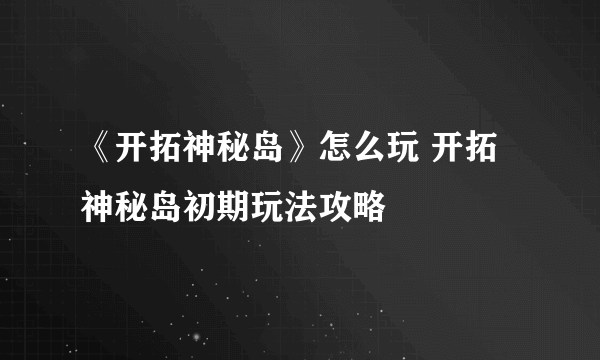 《开拓神秘岛》怎么玩 开拓神秘岛初期玩法攻略